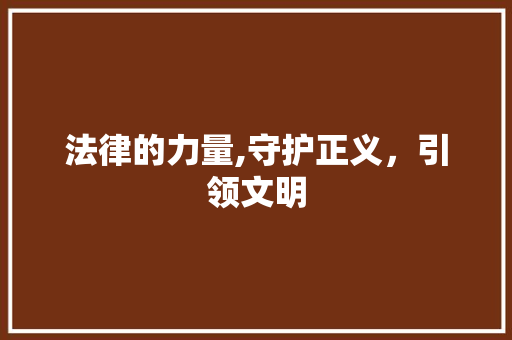 法律的力量,守护正义，引领文明